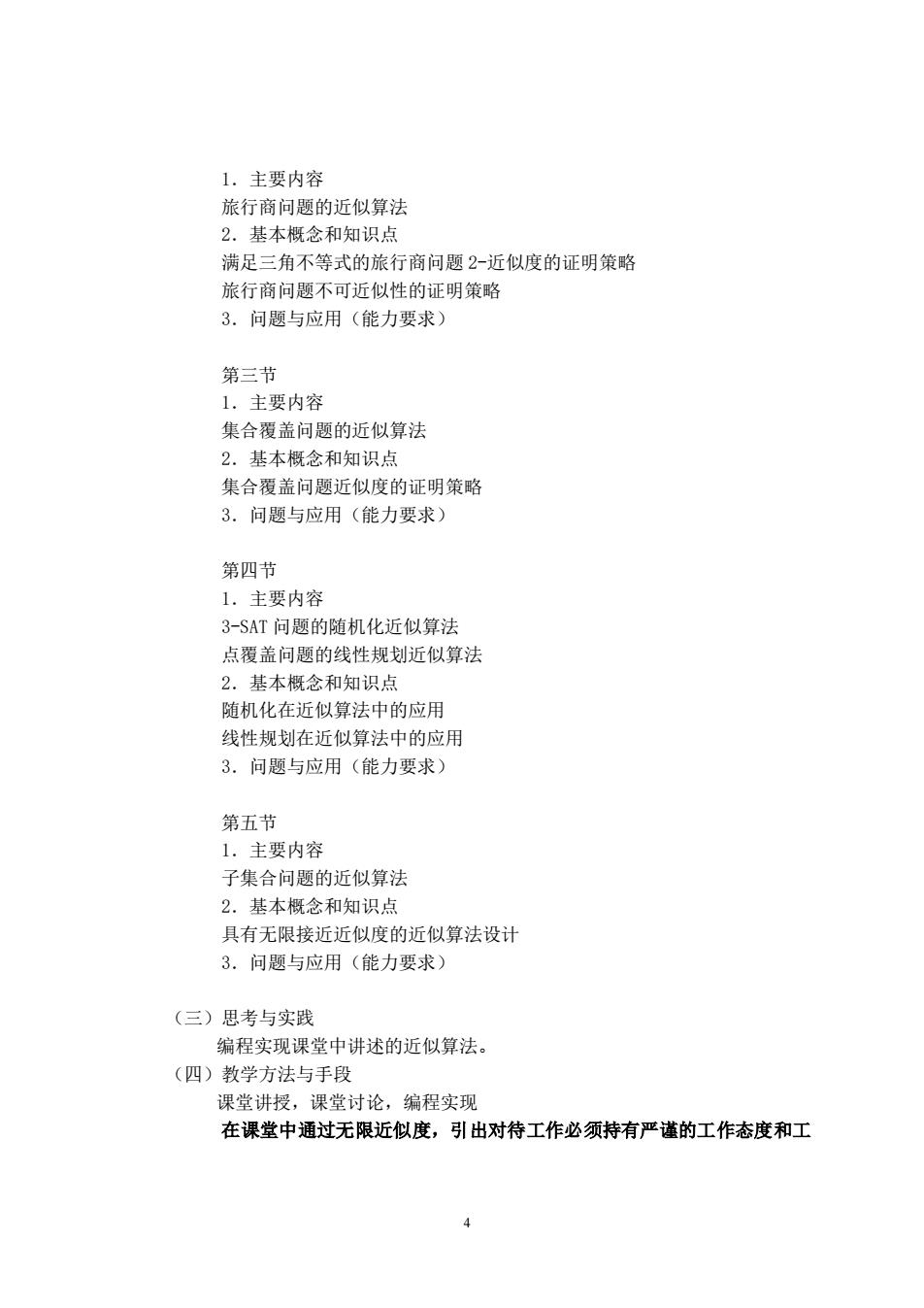 1．主要内容
旅行商问题的近似算法
2．基本概念和知识点
满足三角不等式的旅行商问题 2-近似度的证明策略
旅行商问题不可近似性的证明策略
3．问题与应用（能力要求）

第三节
1．主要内容
集合覆盖问题的近似算法
2．基本概念和知识点
集合覆盖问题近似度的证明策略
3．问题与应用（能力要求）

第四节
1．主要内容
3-SAT 问题的随机化近似算法
点覆盖问题的线性规划近似算法
2．基本概念和知识点
随机化在近似算法中的应用
线性规划在近似算法中的应用
3．问题与应用（能力要求）

第五节
1．主要内容
子集合问题的近似算法
2．基本概念和知识点
具有无限接近近似度的近似算法设计
3．问题与应用（能力要求）

（三）思考与实践
编程实现课堂中讲述的近似算法。
（四）教学方法与手段
课堂讲授，课堂讨论，编程实现
在课堂中通过无限近似度，引出对待工作必须持有严谨的工作态度和工

4